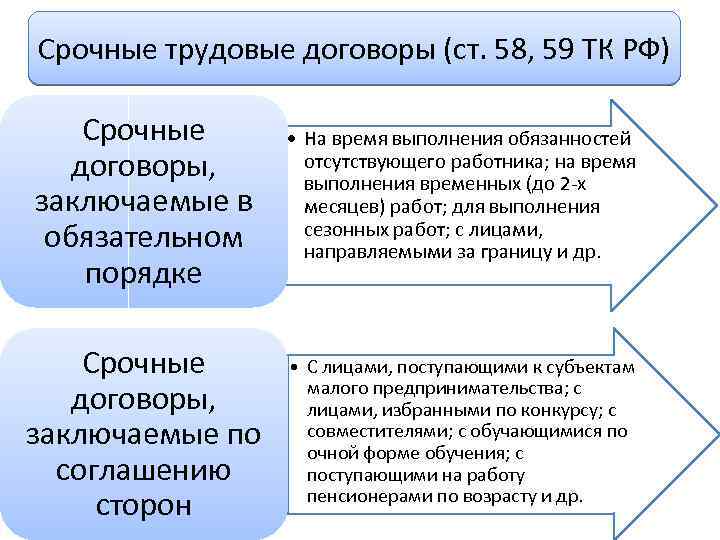 Срочные трудовые договоры (ст. 58, 59 ТК РФ)

Срочные договоры, заключаемые в обязательном порядке

• На время выполнения обязанностей отсутствующего работника; на время выполнения временных (до 2-х месяцев) работ; для выполнения сезонных работ; с лицами, направляемыми за границу и др.

Срочные договоры, заключаемые по соглашению сторон

• С лицами, поступающими к субъектам малого предпринимательства; с лицами, избранными по конкурсу; с совместителями; с обучающимися по очной форме обучения; с поступающими на работу пенсионерами по возрасту и др.